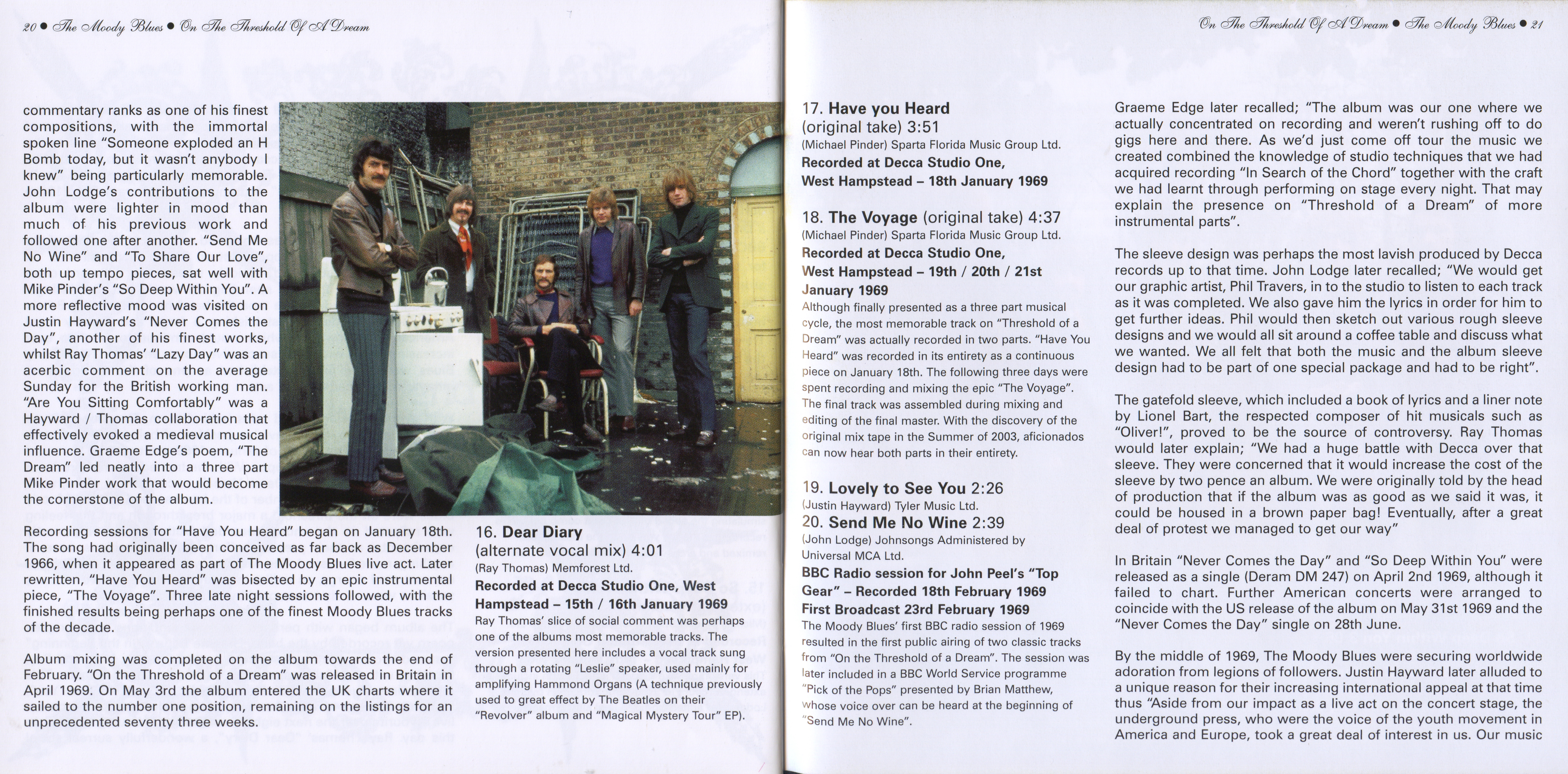 20 • The Moody Blues • On The Threshold Of A Dream

commentary ranks as one of his finest compositions, with the immortal spoken line "Someone exploded an H Bomb today, but it wasn't anybody I knew" being particularly memorable. John Lodge's contributions to the album were lighter in mood than much of his previous work and followed one after another. "Send Me No Wine" and "To Share Our Love", both up tempo pieces, sat well with Mike Pinder's "So Deep Within You". A more reflective mood was visited on Justin Hayward's "Never Comes the Day", another of his finest works, whilst Ray Thomas' "Lazy Day" was an acerbic comment on the average Sunday for the British working man. "Are You Sitting Comfortably" was a Hayward / Thomas collaboration that effectively evoked a medieval musical influence. Graeme Edge's poem, "The Dream" led neatly into a three part Mike Pinder work that would become the cornerstone of the album.

Recording sessions for "Have You Heard" began on January 18th. The song had originally been conceived as far back as December 1966, when it appeared as part of The Moody Blues live act. Later rewritten, "Have You Heard" was bisected by an epic instrumental piece, "The Voyage". Three late night sessions followed, with the finished results being perhaps one of the finest Moody Blues tracks of the decade.

Album mixing was completed on the album towards the end of February. "On the Threshold of a Dream" was released in Britain in April 1969. On May 3rd the album entered the UK charts where it sailed to the number one position, remaining on the listings for an unprecedented seventy three weeks.

16. Dear Diary
(alternate vocal mix) 4:01
(Ray Thomas) Memforest Ltd.
Recorded at Decca Studio One, West Hampstead – 15th / 16th January 1969
Ray Thomas' slice of social comment was perhaps one of the albums most memorable tracks. The version presented here includes a vocal track sung through a rotating "Leslie" speaker, used mainly for amplifying Hammond Organs (A technique previously used to great effect by The Beatles on their "Revolver" album and "Magical Mystery Tour" EP).

On The Threshold Of A Dream • The Moody Blues • 21

17. Have you Heard
(original take) 3:51
(Michael Pinder) Sparta Florida Music Group Ltd.
Recorded at Decca Studio One, West Hampstead – 18th January 1969

18. The Voyage (original take) 4:37
(Michael Pinder) Sparta Florida Music Group Ltd.
Recorded at Decca Studio One, West Hampstead – 19th / 20th / 21st January 1969
Although finally presented as a three part musical cycle, the most memorable track on "Threshold of a Dream" was actually recorded in two parts. "Have You Heard" was recorded in its entirety as a continuous piece on January 18th. The following three days were spent recording and mixing the epic "The Voyage". The final track was assembled during mixing and editing of the final master. With the discovery of the original mix tape in the Summer of 2003, aficionados can now hear both parts in their entirety.

19. Lovely to See You 2:26
(Justin Hayward) Tyler Music Ltd.
20. Send Me No Wine 2:39
(John Lodge) Johnsongs Administered by Universal MCA Ltd.
BBC Radio session for John Peel's "Top Gear" – Recorded 18th February 1969
First Broadcast 23rd February 1969
The Moody Blues' first BBC radio session of 1969 resulted in the first public airing of two classic tracks from "On the Threshold of a Dream". The session was later included in a BBC World Service programme "Pick of the Pops" presented by Brian Matthew, whose voice over can be heard at the beginning of "Send Me No Wine".

Graeme Edge later recalled; "The album was our one where we actually concentrated on recording and weren't rushing off to do gigs here and there. As we'd just come off tour the music we created combined the knowledge of studio techniques that we had acquired recording "In Search of the Chord" together with the craft we had learnt through performing on stage every night. That may explain the presence on "Threshold of a Dream" of more instrumental parts".

The sleeve design was perhaps the most lavish produced by Decca records up to that time. John Lodge later recalled; "We would get our graphic artist, Phil Travers, in to the studio to listen to each track as it was completed. We also gave him the lyrics in order for him to get further ideas. Phil would then sketch out various rough sleeve designs and we would all sit around a coffee table and discuss what we wanted. We all felt that both the music and the album sleeve design had to be part of one special package and had to be right".

The gatefold sleeve, which included a book of lyrics and a liner note by Lionel Bart, the respected composer of hit musicals such as "Oliver!", proved to be the source of controversy. Ray Thomas would later explain; "We had a huge battle with Decca over that sleeve. They were concerned that it would increase the cost of the sleeve by two pence an album. We were originally told by the head of production that if the album was as good as we said it was, it could be housed in a brown paper bag! Eventually, after a great deal of protest we managed to get our way"

In Britain "Never Comes the Day" and "So Deep Within You" were released as a single (Deram DM 247) on April 2nd 1969, although it failed to chart. Further American concerts were arranged to coincide with the US release of the album on May 31st 1969 and the "Never Comes the Day" single on 28th June.

By the middle of 1969, The Moody Blues were securing worldwide adoration from legions of followers. Justin Hayward later alluded to a unique reason for their increasing international appeal at that time thus "Aside from our impact as a live act on the concert stage, the underground press, who were the voice of the youth movement in America and Europe, took a great deal of interest in us. Our music